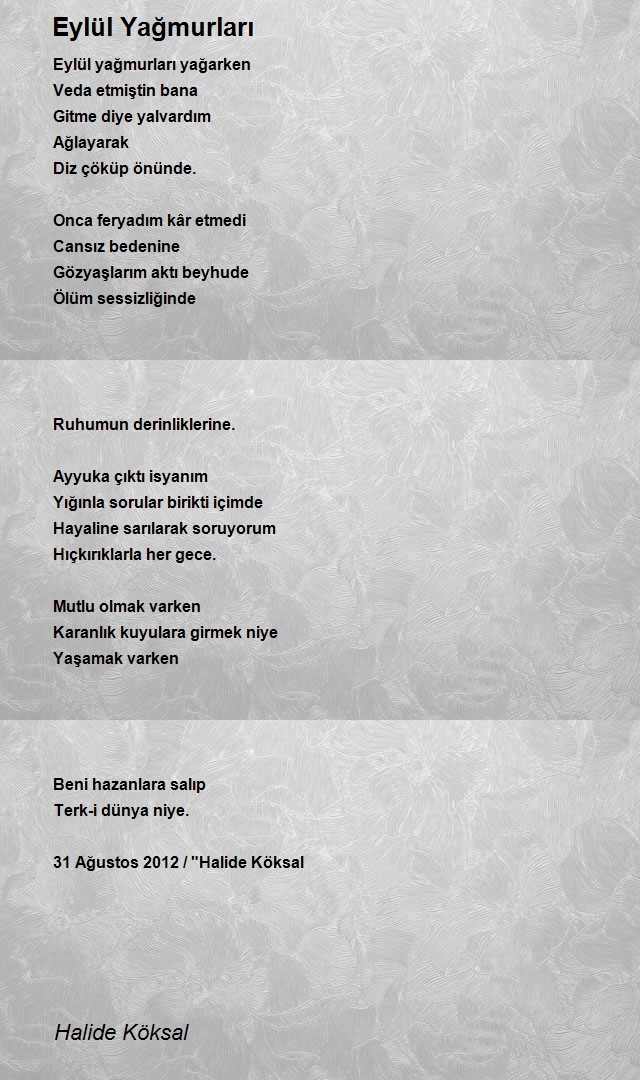 Eylül Yağmurları

Eylül yağmurları yağarken
Veda etmiştin bana
Gitme diye yalvardım
Ağlayarak
Diz çöküp önünde.

Onca feryadım kâr etmedi
Cansız bedenine
Gözyaşlarım aktı beyhude
Ölüm sessizliğinde

Ruhumun derinliklerine.

Ayyuka çıktı isyanım
Yığınla sorular birikti içimde
Hayaline sarılarak soruyorum
Hıçkırıklarla her gece.

Mutlu olmak varken
Karanlık kuyulara girmek niye
Yaşamak varken

Beni hazanlara salıp
Terk-i dünya niye.

31 Ağustos 2012 / ''Halide Köksal

Halide Köksal